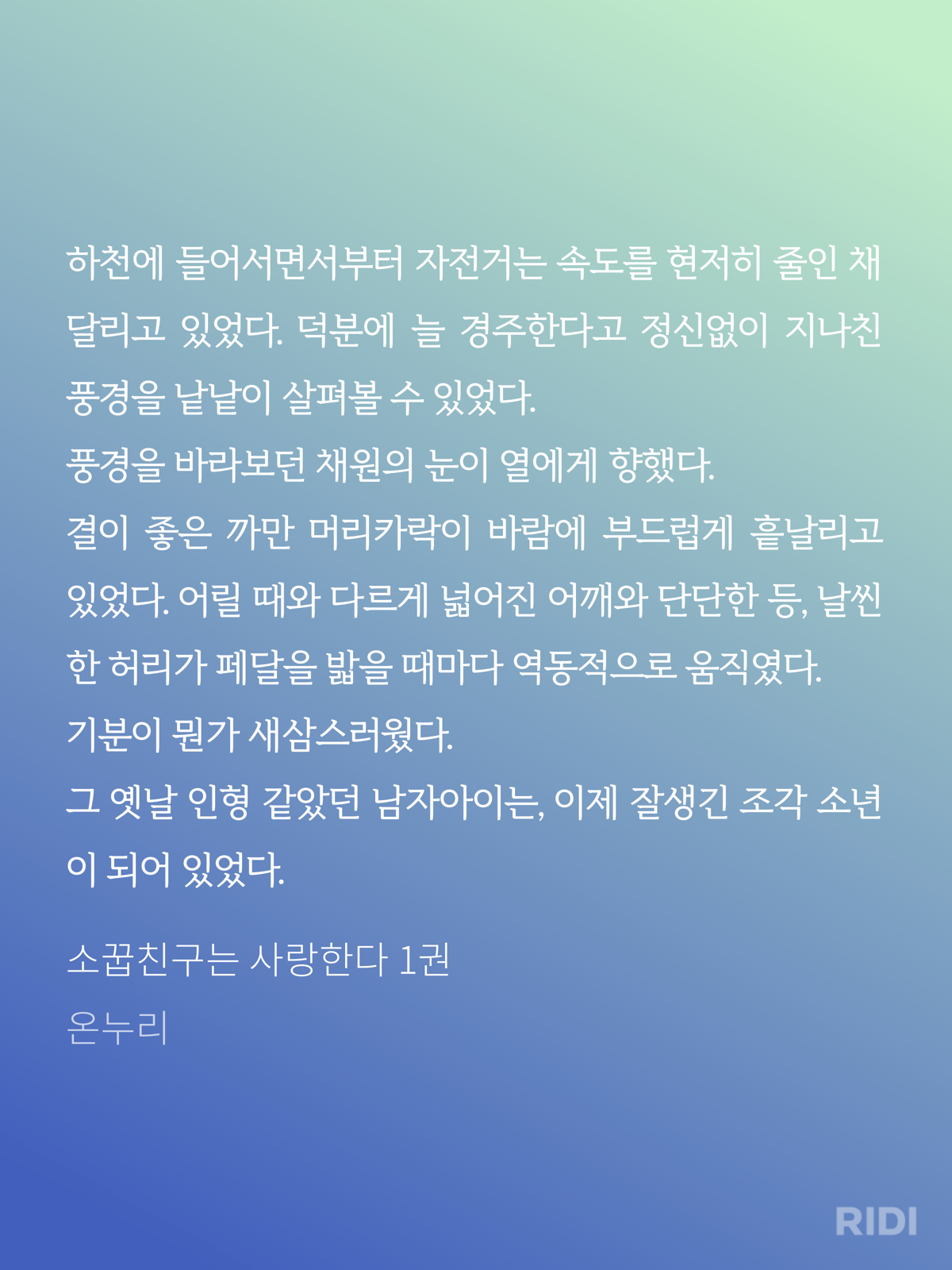 하천에 들어서면서부터 자전거는 속도를 현저히 줄인 채 달리고 있었다. 덕분에 늘 경주한다고 정신없이 지나친 풍경을 낱낱이 살펴볼 수 있었다.

풍경을 바라보던 채원의 눈이 열에게 향했다.

결이 좋은 까만 머리카락이 바람에 부드럽게 흩날리고 있었다. 어릴 때와 다르게 넓어진 어깨와 단단한 등, 날씬한 허리가 페달을 밟을 때마다 역동적으로 움직였다.

기분이 뭔가 새삼스러웠다.

그 옛날 인형 같았던 남자아이는, 이제 잘생긴 조각 소년이 되어 있었다.

소꿉친구는 사랑한다 1권
온누리

RIDI